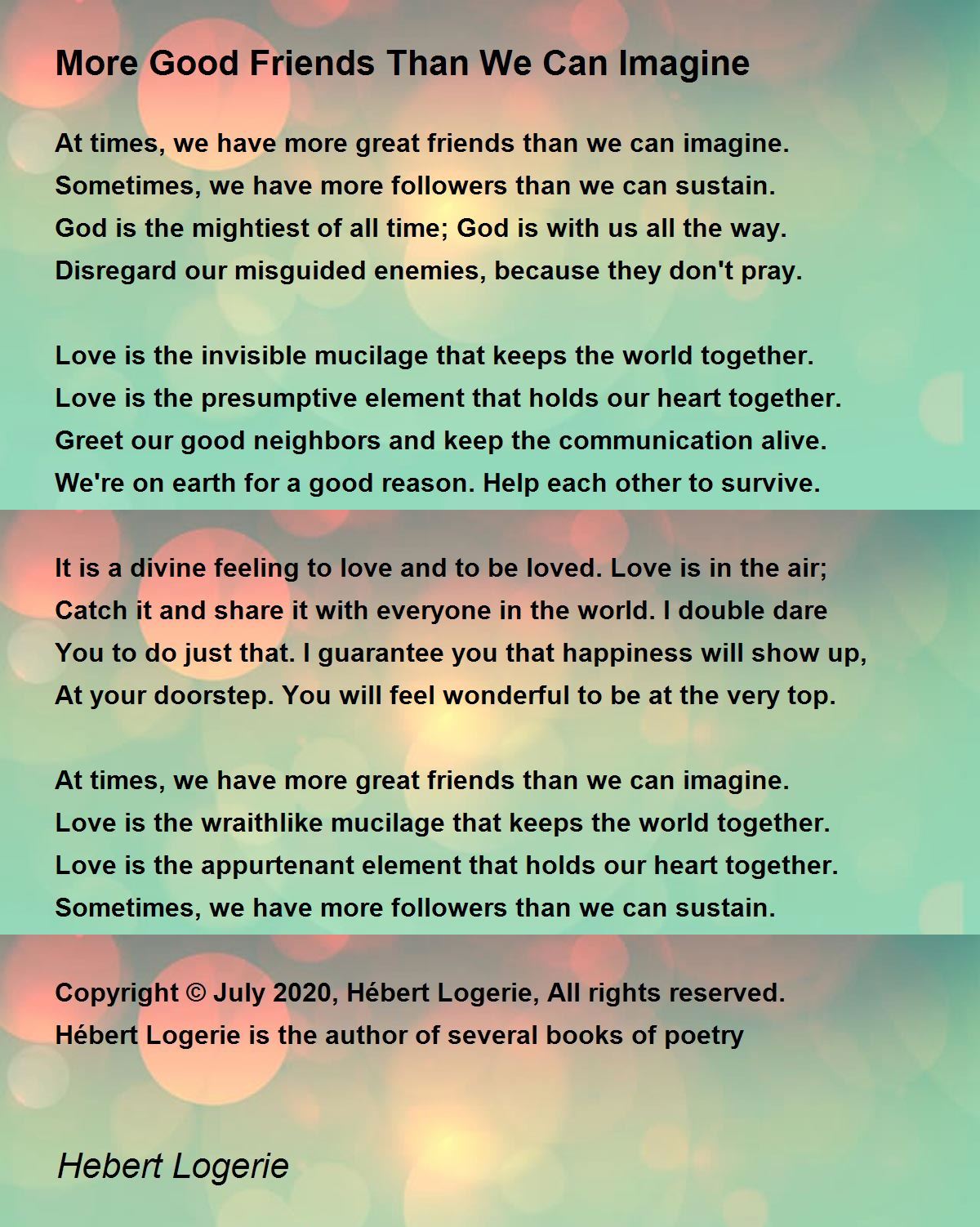 More Good Friends Than We Can Imagine

At times, we have more great friends than we can imagine.
Sometimes, we have more followers than we can sustain.
God is the mightiest of all time; God is with us all the way.
Disregard our misguided enemies, because they don't pray.

Love is the invisible mucilage that keeps the world together.
Love is the presumptive element that holds our heart together.
Greet our good neighbors and keep the communication alive.
We're on earth for a good reason. Help each other to survive.

It is a divine feeling to love and to be loved. Love is in the air;
Catch it and share it with everyone in the world. I double dare
You to do just that. I guarantee you that happiness will show up,
At your doorstep. You will feel wonderful to be at the very top.

At times, we have more great friends than we can imagine.
Love is the wraithlike mucilage that keeps the world together.
Love is the appurtenant element that holds our heart together.
Sometimes, we have more followers than we can sustain.

Copyright © July 2020, Hébert Logerie, All rights reserved.
Hébert Logerie is the author of several books of poetry

Hebert Logerie